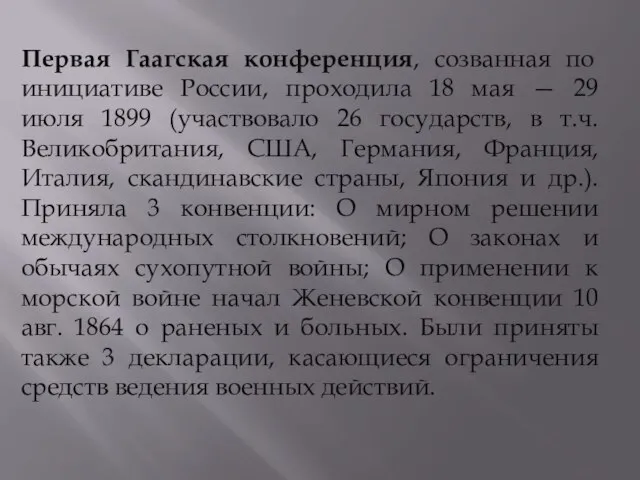 Первая Гаагская конференция, созванная по инициативе России, проходила 18 мая — 29 июля 1899 (участвовало 26 государств, в т.ч. Великобритания, США, Германия, Франция, Италия, скандинавские страны, Япония и др.). Приняла 3 конвенции: О мирном решении международных столкновений; О законах и обычаях сухопутной войны; О применении к морской войне начал Женевской конвенции 10 авг. 1864 о раненых и больных. Были приняты также 3 декларации, касающиеся ограничения средств ведения военных действий.